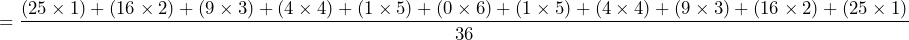 $= \frac{(25 \times 1) + (16 \times 2) + (9 \times 3) + (4 \times 4) + (1 \times 5) + (0 \times 6) + (1 \times 5) + (4 \times 4) + (9 \times 3) + (16 \times 2) + (25 \times 1)}{36}$